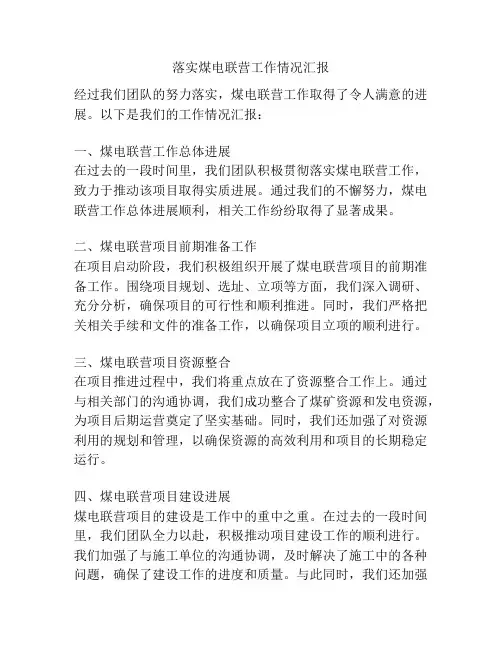 落实煤电联营工作情况汇报

经过我们团队的努力落实，煤电联营工作取得了令人满意的进展。以下是我们的工作情况汇报：

一、煤电联营工作总体进展
在过去的一段时间里，我们团队积极贯彻落实煤电联营工作，致力于推动该项目取得实质进展。通过我们的不懈努力，煤电联营工作总体进展顺利，相关工作纷纷取得了显著成果。

二、煤电联营项目前期准备工作
在项目启动阶段，我们积极组织开展了煤电联营项目的前期准备工作。围绕项目规划、选址、立项等方面，我们深入调研、充分分析，确保项目的可行性和顺利推进。同时，我们严格把关相关手续和文件的准备工作，以确保项目立项的顺利进行。

三、煤电联营项目资源整合
在项目推进过程中，我们将重点放在了资源整合工作上。通过与相关部门的沟通协调，我们成功整合了煤矿资源和发电资源，为项目后期运营奠定了坚实基础。同时，我们还加强了对资源利用的规划和管理，以确保资源的高效利用和项目的长期稳定运行。

四、煤电联营项目建设进展
煤电联营项目的建设是工作中的重中之重。在过去的一段时间里，我们团队全力以赴，积极推动项目建设工作的顺利进行。我们加强了与施工单位的沟通协调，及时解决了施工中的各种问题，确保了建设工作的进度和质量。与此同时，我们还加强